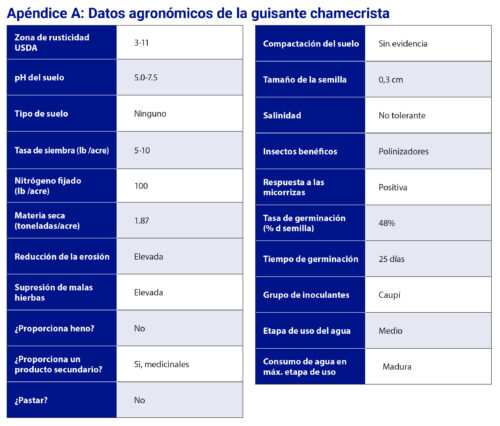 Apéndice A: Datos agronómicos de la guisante chamecrista

| | |
|---|---|
| Zona de rusticidad USDA | 3-11 |
| pH del suelo | 5.0-7.5 |
| Tipo de suelo | Ninguno |
| Tasa de siembra (lb /acre) | 5-10 |
| Nitrógeno fijado (lb /acre) | 100 |
| Materia seca (toneladas/acre) | 1.87 |
| Reducción de la erosión | Elevada |
| Supresión de malas hierbas | Elevada |
| ¿Proporciona heno? | No |
| ¿Proporciona un producto secundario? | Si, medicinales |
| ¿Pastar? | No |

| | |
|---|---|
| Compactación del suelo | Sin evidencia |
| Tamaño de la semilla | 0,3 cm |
| Salinidad | No tolerante |
| Insectos benéficos | Polinizadores |
| Respuesta a las micorrizas | Positiva |
| Tasa de germinación (% d semilla) | 48% |
| Tiempo de germinación | 25 días |
| Grupo de inoculantes | Caupí |
| Etapa de uso del agua | Medio |
| Consumo de agua en máx. etapa de uso | Madura |